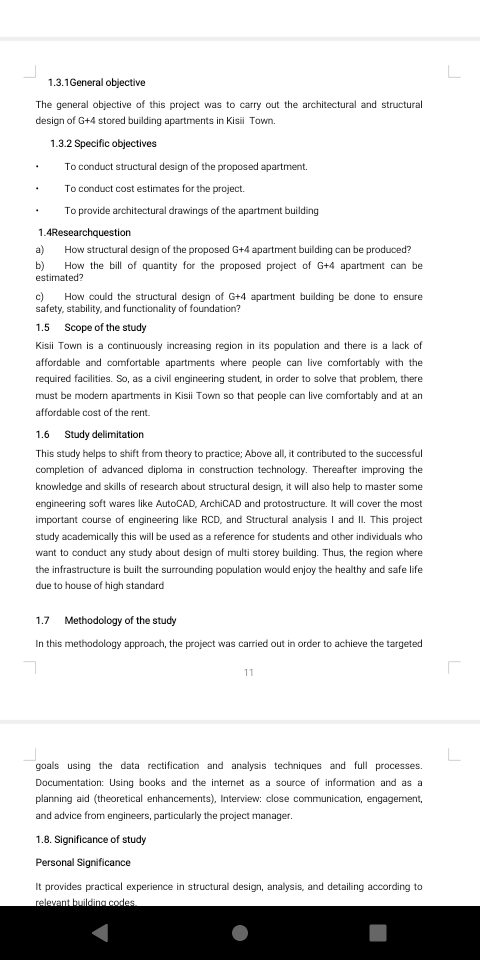 1.3.1General objective

The general objective of this project was to carry out the architectural and structural design of G+4 stored building apartments in Kisii Town.

1.3.2 Specific objectives

· To conduct structural design of the proposed apartment.

· To conduct cost estimates for the project.

· To provide architectural drawings of the apartment building

1.4Researchquestion

a) How structural design of the proposed G+4 apartment building can be produced?

b) How the bill of quantity for the proposed project of G+4 apartment can be estimated?

c) How could the structural design of G+4 apartment building be done to ensure safety, stability, and functionality of foundation?

1.5 Scope of the study

Kisii Town is a continuously increasing region in its population and there is a lack of affordable and comfortable apartments where people can live comfortably with the required facilities. So, as a civil engineering student, in order to solve that problem, there must be modern apartments in Kisii Town so that people can live comfortably and at an affordable cost of the rent.

1.6 Study delimitation

This study helps to shift from theory to practice; Above all, it contributed to the successful completion of advanced diploma in construction technology. Thereafter improving the knowledge and skills of research about structural design, it will also help to master some engineering soft wares like AutoCAD, ArchiCAD and protostructure. It will cover the most important course of engineering like RCD, and Structural analysis I and II. This project study academically this will be used as a reference for students and other individuals who want to conduct any study about design of multi storey building. Thus, the region where the infrastructure is built the surrounding population would enjoy the healthy and safe life due to house of high standard

1.7 Methodology of the study

In this methodology approach, the project was carried out in order to achieve the targeted

11

goals using the data rectification and analysis techniques and full processes. Documentation: Using books and the internet as a source of information and as a planning aid (theoretical enhancements), Interview: close communication, engagement, and advice from engineers, particularly the project manager.

1.8. Significance of study

Personal Significance

It provides practical experience in structural design, analysis, and detailing according to relevant building codes.